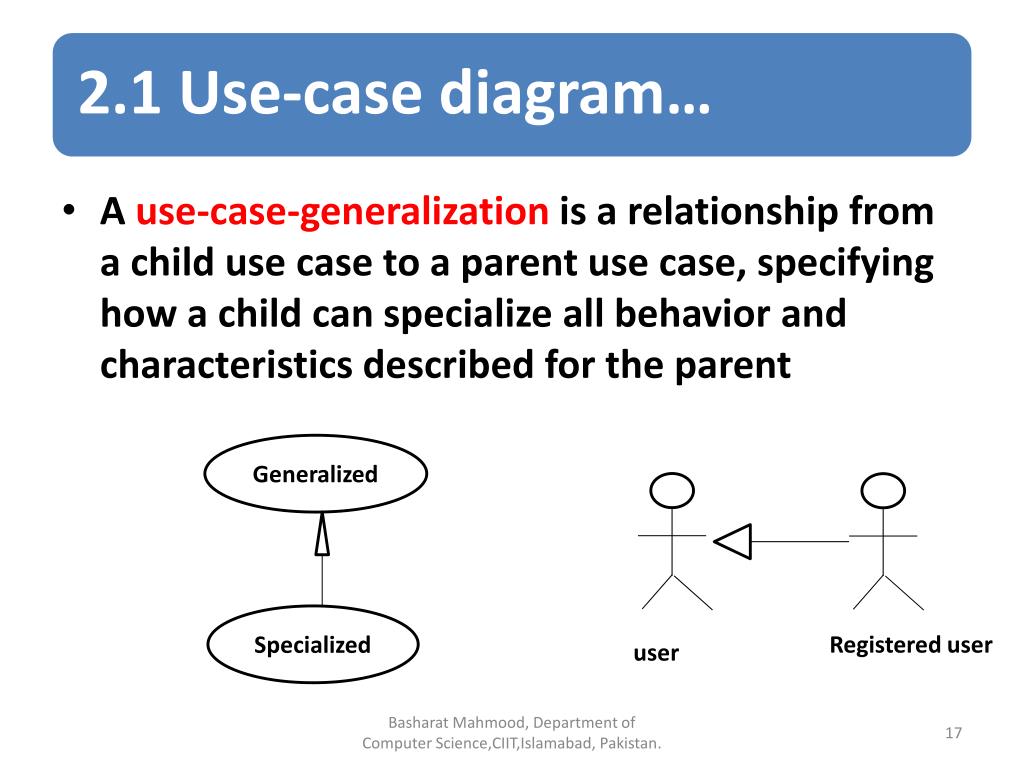 2.1 Use-case diagram…

• A use-case-generalization is a relationship from a child use case to a parent use case, specifying how a child can specialize all behavior and characteristics described for the parent

Generalized

Specialized

user

Registered user

Basharat Mahmood, Department of Computer Science,CIIT,Islamabad, Pakistan.

17